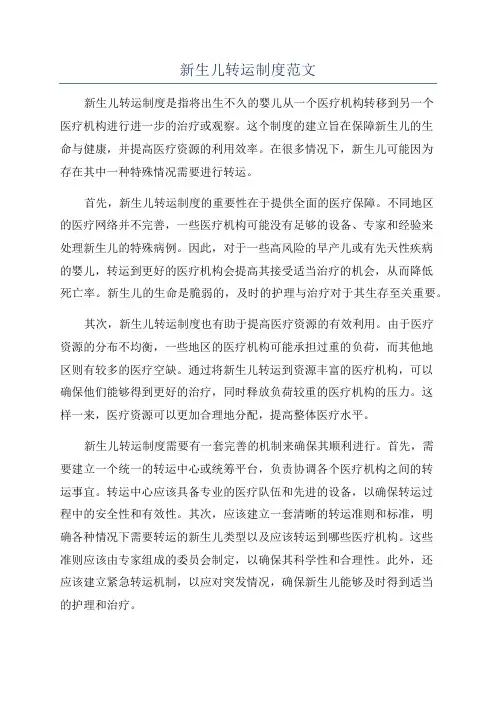 新生儿转运制度范文

新生儿转运制度是指将出生不久的婴儿从一个医疗机构转移到另一个医疗机构进行进一步的治疗或观察。这个制度的建立旨在保障新生儿的生命与健康，并提高医疗资源的利用效率。在很多情况下，新生儿可能因为存在其中一种特殊情况需要进行转运。

首先，新生儿转运制度的重要性在于提供全面的医疗保障。不同地区的医疗网络并不完善，一些医疗机构可能没有足够的设备、专家和经验来处理新生儿的特殊病例。因此，对于一些高风险的早产儿或有先天性疾病的婴儿，转运到更好的医疗机构会提高其接受适当治疗的机会，从而降低死亡率。新生儿的生命是脆弱的，及时的护理与治疗对于其生存至关重要。

其次，新生儿转运制度也有助于提高医疗资源的有效利用。由于医疗资源的分布不均衡，一些地区的医疗机构可能承担过重的负荷，而其他地区则有较多的医疗空缺。通过将新生儿转运到资源丰富的医疗机构，可以确保他们能够得到更好的治疗，同时释放负荷较重的医疗机构的压力。这样一来，医疗资源可以更加合理地分配，提高整体医疗水平。

新生儿转运制度需要有一套完善的机制来确保其顺利进行。首先，需要建立一个统一的转运中心或统筹平台，负责协调各个医疗机构之间的转运事宜。转运中心应该具备专业的医疗队伍和先进的设备，以确保转运过程中的安全性和有效性。其次，应该建立一套清晰的转运准则和标准，明确各种情况下需要转运的新生儿类型以及应该转运到哪些医疗机构。这些准则应该由专家组成的委员会制定，以确保其科学性和合理性。此外，还应该建立紧急转运机制，以应对突发情况，确保新生儿能够及时得到适当的护理和治疗。